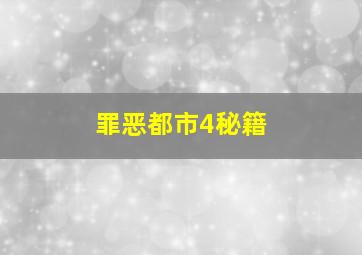 罪恶都市4秘籍